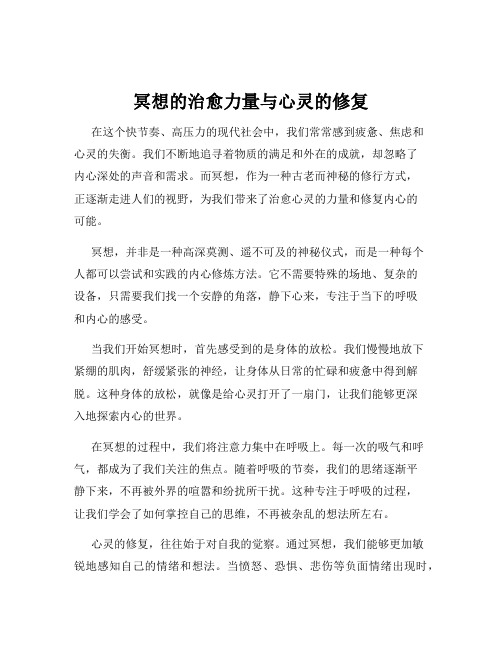 冥想的治愈力量与心灵的修复

在这个快节奏、高压力的现代社会中，我们常常感到疲惫、焦虑和心灵的失衡。我们不断地追寻着物质的满足和外在的成就，却忽略了内心深处的声音和需求。而冥想，作为一种古老而神秘的修行方式，正逐渐走进人们的视野，为我们带来了治愈心灵的力量和修复内心的可能。

冥想，并非是一种高深莫测、遥不可及的神秘仪式，而是一种每个人都可以尝试和实践的内心修炼方法。它不需要特殊的场地、复杂的设备，只需要我们找一个安静的角落，静下心来，专注于当下的呼吸和内心的感受。

当我们开始冥想时，首先感受到的是身体的放松。我们慢慢地放下紧绷的肌肉，舒缓紧张的神经，让身体从日常的忙碌和疲惫中得到解脱。这种身体的放松，就像是给心灵打开了一扇门，让我们能够更深入地探索内心的世界。

在冥想的过程中，我们将注意力集中在呼吸上。每一次的吸气和呼气，都成为了我们关注的焦点。随着呼吸的节奏，我们的思绪逐渐平静下来，不再被外界的喧嚣和纷扰所干扰。这种专注于呼吸的过程，让我们学会了如何掌控自己的思维，不再被杂乱的想法所左右。

心灵的修复，往往始于对自我的觉察。通过冥想，我们能够更加敏锐地感知自己的情绪和想法。当愤怒、恐惧、悲伤等负面情绪出现时，